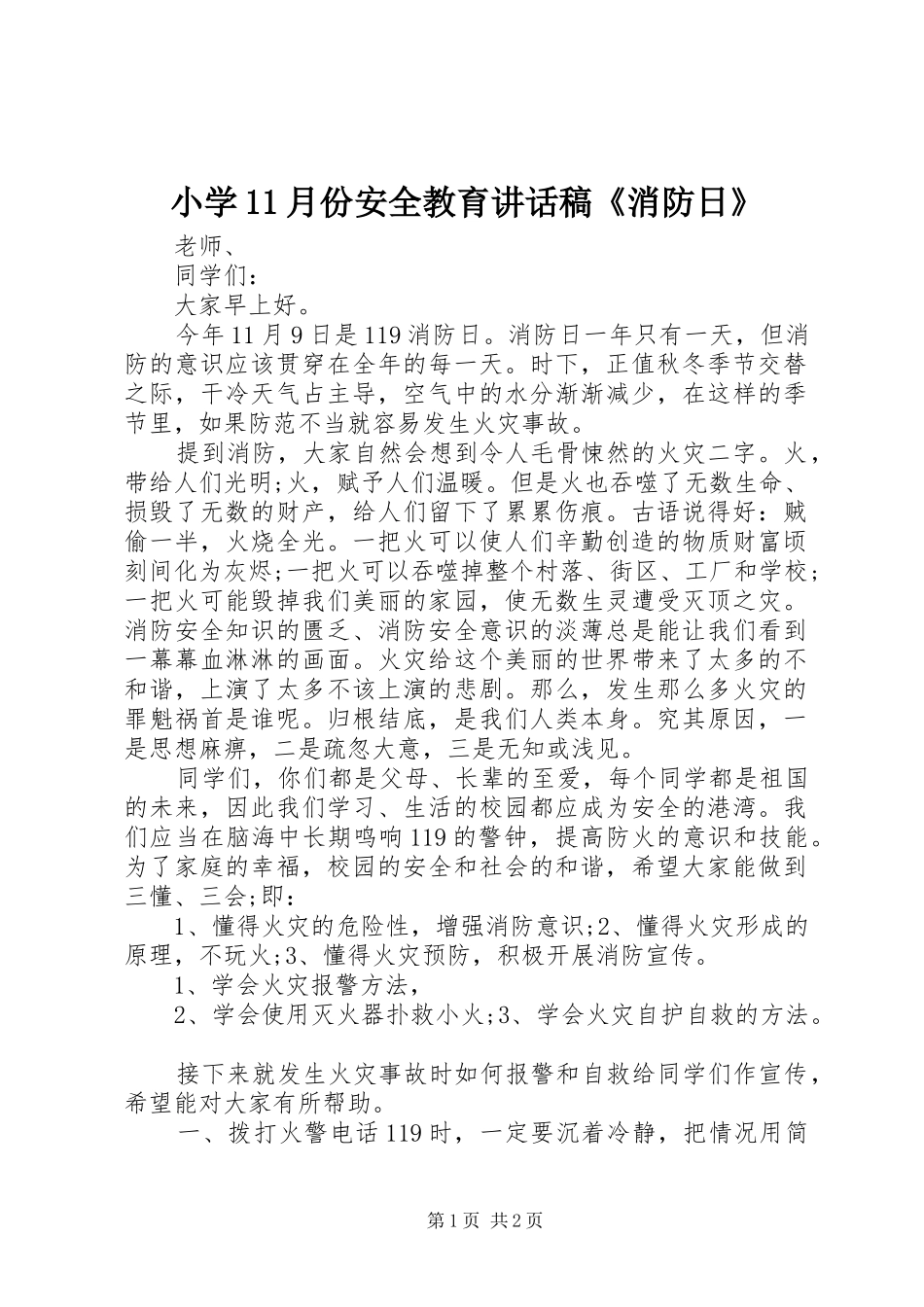 小学11月份安全教育讲话稿《消防日》

老师、

同学们：

大家早上好。

今年11月9日是119消防日。消防日一年只有一天，但消防的意识应该贯穿在全年的每一天。时下，正值秋冬季节交替之际，干冷天气占主导，空气中的水分渐渐减少，在这样的季节里，如果防范不当就容易发生火灾事故。

提到消防，大家自然会想到令人毛骨悚然的火灾二字。火，带给人们光明;火，赋予人们温暖。但是火也吞噬了无数生命、损毁了无数的财产，给人们留下了累累伤痕。古语说得好：贼偷一半，火烧全光。一把火可以使人们辛勤创造的物质财富顷刻间化为灰烬;一把火可以吞噬掉整个村落、街区、工厂和学校；一把火可能毁掉我们美丽的家园，使无数生灵遭受灭顶之灾。消防安全知识的匮乏、消防安全意识的淡薄总是能让我们看到一幕幕血淋淋的画面。火灾给这个美丽的世界带来了太多的不和谐，上演了太多不该上演的悲剧。那么，发生那么多火灾的罪魁祸首是谁呢。归根结底，是我们人类本身。究其原因，一是思想麻痹，二是疏忽大意，三是无知或浅见。

同学们，你们都是父母、长辈的至爱，每个同学都是祖国的未来，因此我们学习、生活的校园都应成为安全的港湾。我们应当在脑海中长期鸣响119的警钟，提高防火的意识和技能。为了家庭的幸福，校园的安全和社会的和谐，希望大家能做到三懂、三会;即：

1、懂得火灾的危险性，增强消防意识;2、懂得火灾形成的原理，不玩火;3、懂得火灾预防，积极开展消防宣传。

1、学会火灾报警方法，

2、学会使用灭火器扑救小火;3、学会火灾自护自救的方法。

接下来就发生火灾事故时如何报警和自救给同学们作宣传，希望能对大家有所帮助。

一、拨打火警电话119时，一定要沉着冷静，把情况用简

第1页 共2页